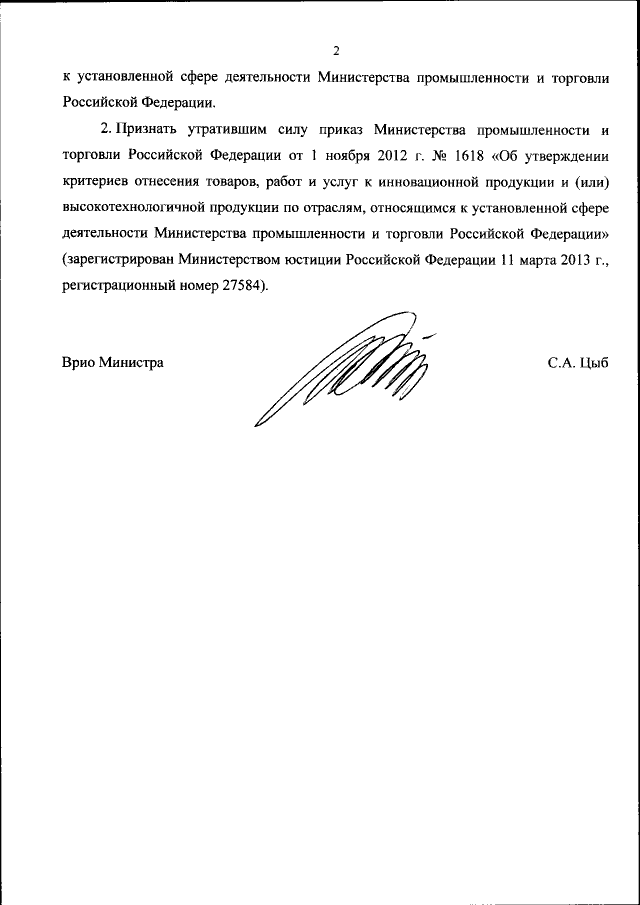 2

к установленной сфере деятельности Министерства промышленности и торговли Российской Федерации.

2. Признать утратившим силу приказ Министерства промышленности и торговли Российской Федерации от 1 ноября 2012 г. № 1618 «Об утверждении критериев отнесения товаров, работ и услуг к инновационной продукции и (или) высокотехнологичной продукции по отраслям, относящимся к установленной сфере деятельности Министерства промышленности и торговли Российской Федерации» (зарегистрирован Министерством юстиции Российской Федерации 11 марта 2013 г., регистрационный номер 27584).

Врио Министра

С.А. Цыб